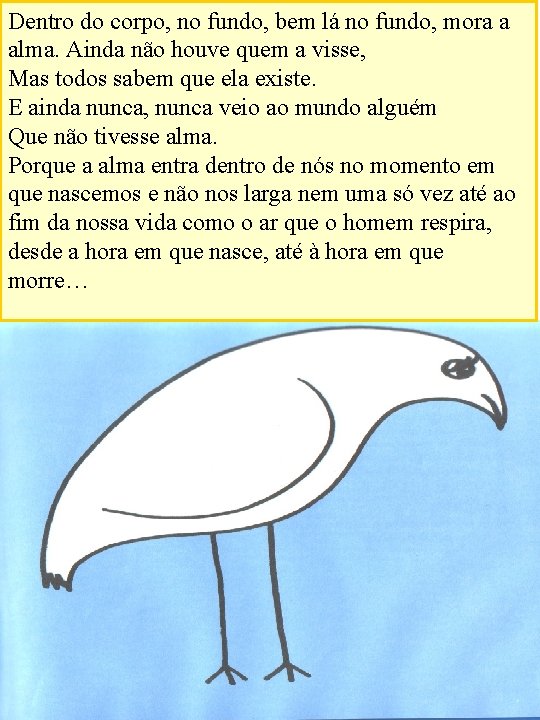 Dentro do corpo, no fundo, bem lá no fundo, mora a alma. Ainda não houve quem a visse,
Mas todos sabem que ela existe.
E ainda nunca, nunca veio ao mundo alguém
Que não tivesse alma.
Porque a alma entra dentro de nós no momento em que nascemos e não nos larga nem uma só vez até ao fim da nossa vida como o ar que o homem respira, desde a hora em que nasce, até à hora em que morre…